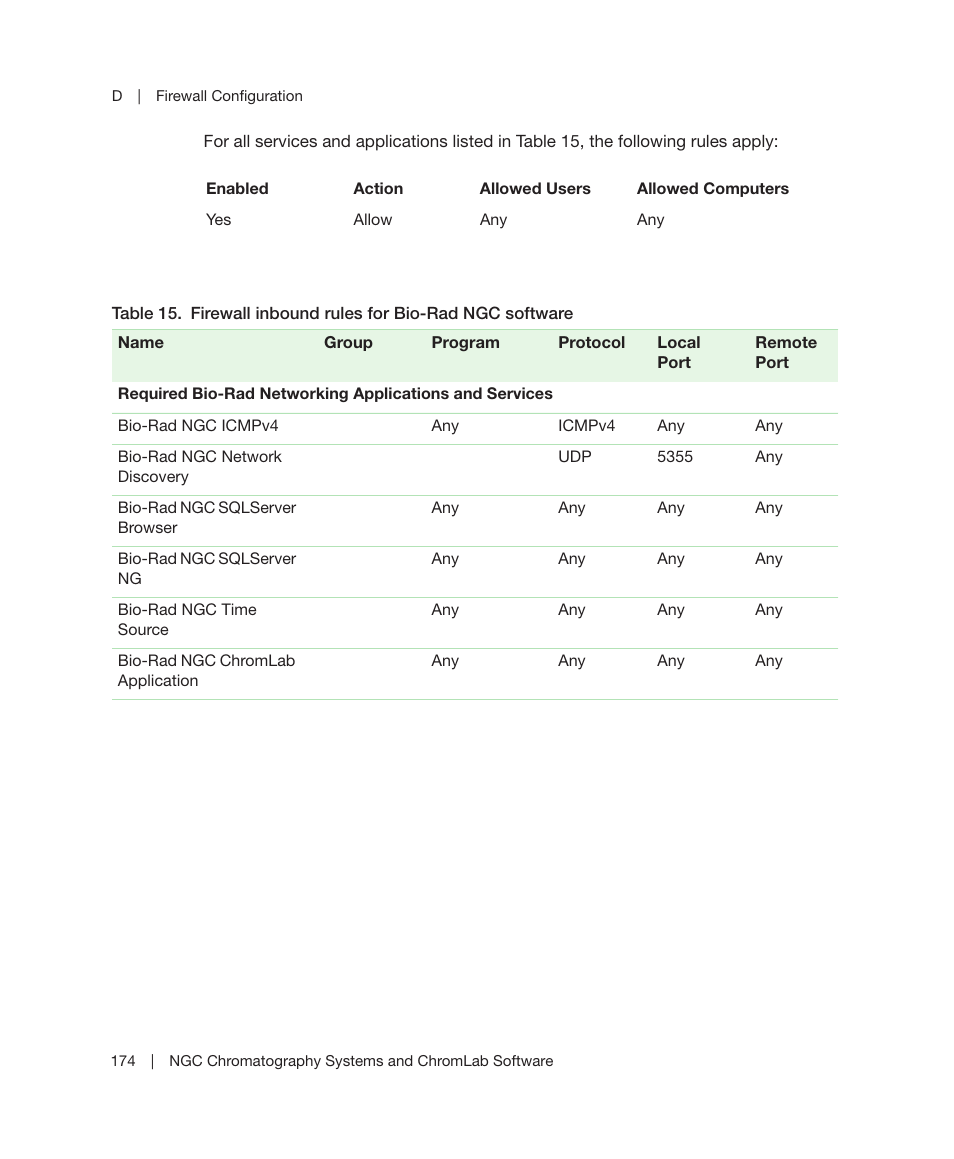 D | Firewall Configuration

For all services and applications listed in Table 15, the following rules apply:

| Enabled | Action | Allowed Users | Allowed Computers |
|---|---|---|---|
| Yes | Allow | Any | Any |

Table 15. Firewall inbound rules for Bio-Rad NGC software

| Name | Group | Program | Protocol | Local Port | Remote Port |
|---|---|---|---|---|---|
| Required Bio-Rad Networking Applications and Services | | | | | |
| Bio-Rad NGC ICMPv4 | | Any | ICMPv4 | Any | Any |
| Bio-Rad NGC Network Discovery | | | UDP | 5355 | Any |
| Bio-Rad NGC SQLServer Browser | | Any | Any | Any | Any |
| Bio-Rad NGC SQLServer NG | | Any | Any | Any | Any |
| Bio-Rad NGC Time Source | | Any | Any | Any | Any |
| Bio-Rad NGC ChromLab Application | | Any | Any | Any | Any |

174 | NGC Chromatography Systems and ChromLab Software